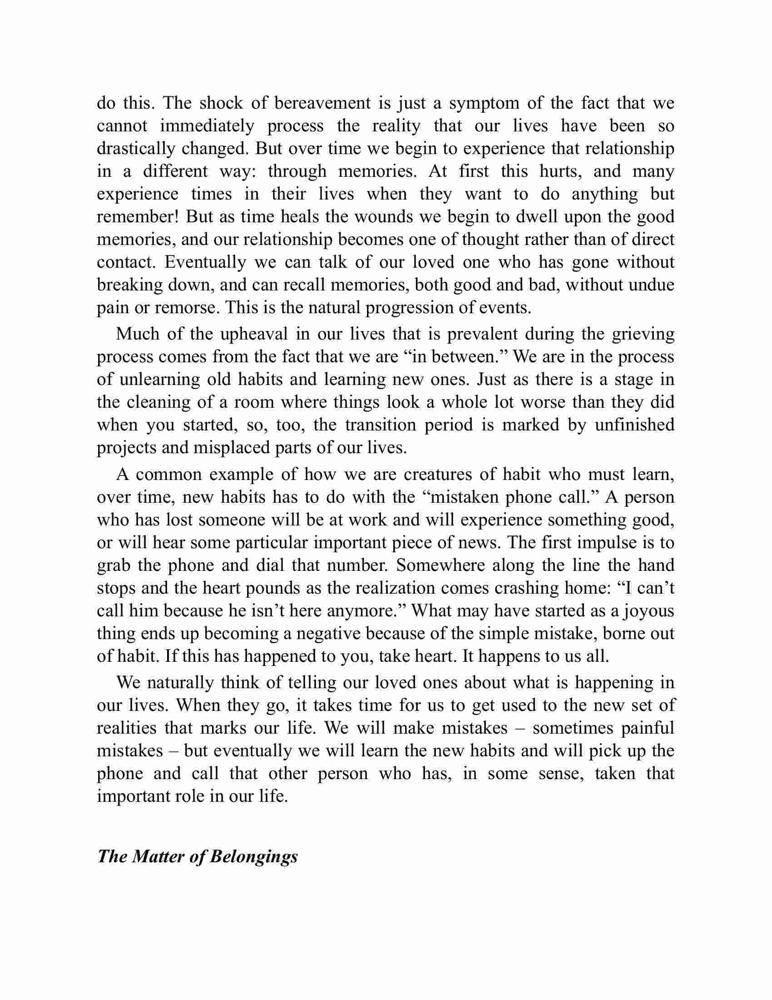 do this. The shock of bereavement is just a symptom of the fact that we cannot immediately process the reality that our lives have been so drastically changed. But over time we begin to experience that relationship in a different way: through memories. At first this hurts, and many experience times in their lives when they want to do anything but remember! But as time heals the wounds we begin to dwell upon the good memories, and our relationship becomes one of thought rather than of direct contact. Eventually we can talk of our loved one who has gone without breaking down, and can recall memories, both good and bad, without undue pain or remorse. This is the natural progression of events.

Much of the upheaval in our lives that is prevalent during the grieving process comes from the fact that we are “in between.” We are in the process of unlearning old habits and learning new ones. Just as there is a stage in the cleaning of a room where things look a whole lot worse than they did when you started, so, too, the transition period is marked by unfinished projects and misplaced parts of our lives.

A common example of how we are creatures of habit who must learn, over time, new habits has to do with the “mistaken phone call.” A person who has lost someone will be at work and will experience something good, or will hear some particular important piece of news. The first impulse is to grab the phone and dial that number. Somewhere along the line the hand stops and the heart pounds as the realization comes crashing home: “I can’t call him because he isn’t here anymore.” What may have started as a joyous thing ends up becoming a negative because of the simple mistake, borne out of habit. If this has happened to you, take heart. It happens to us all.

We naturally think of telling our loved ones about what is happening in our lives. When they go, it takes time for us to get used to the new set of realities that marks our life. We will make mistakes – sometimes painful mistakes – but eventually we will learn the new habits and will pick up the phone and call that other person who has, in some sense, taken that important role in our life.

The Matter of Belongings